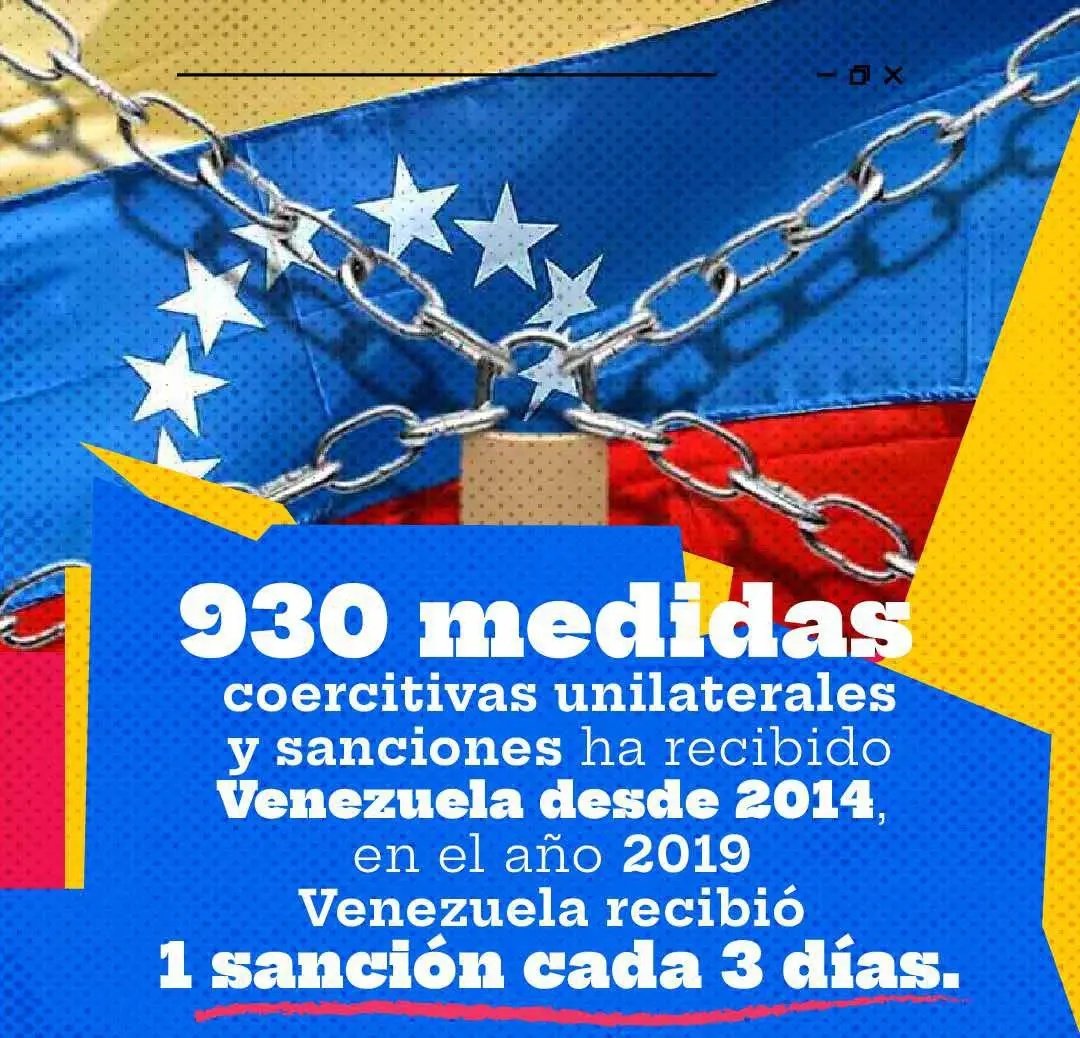 930 medidas coercitivas unilaterales y sanciones ha recibido Venezuela desde 2014, en el año 2019 Venezuela recibió 1 sanción cada 3 días.